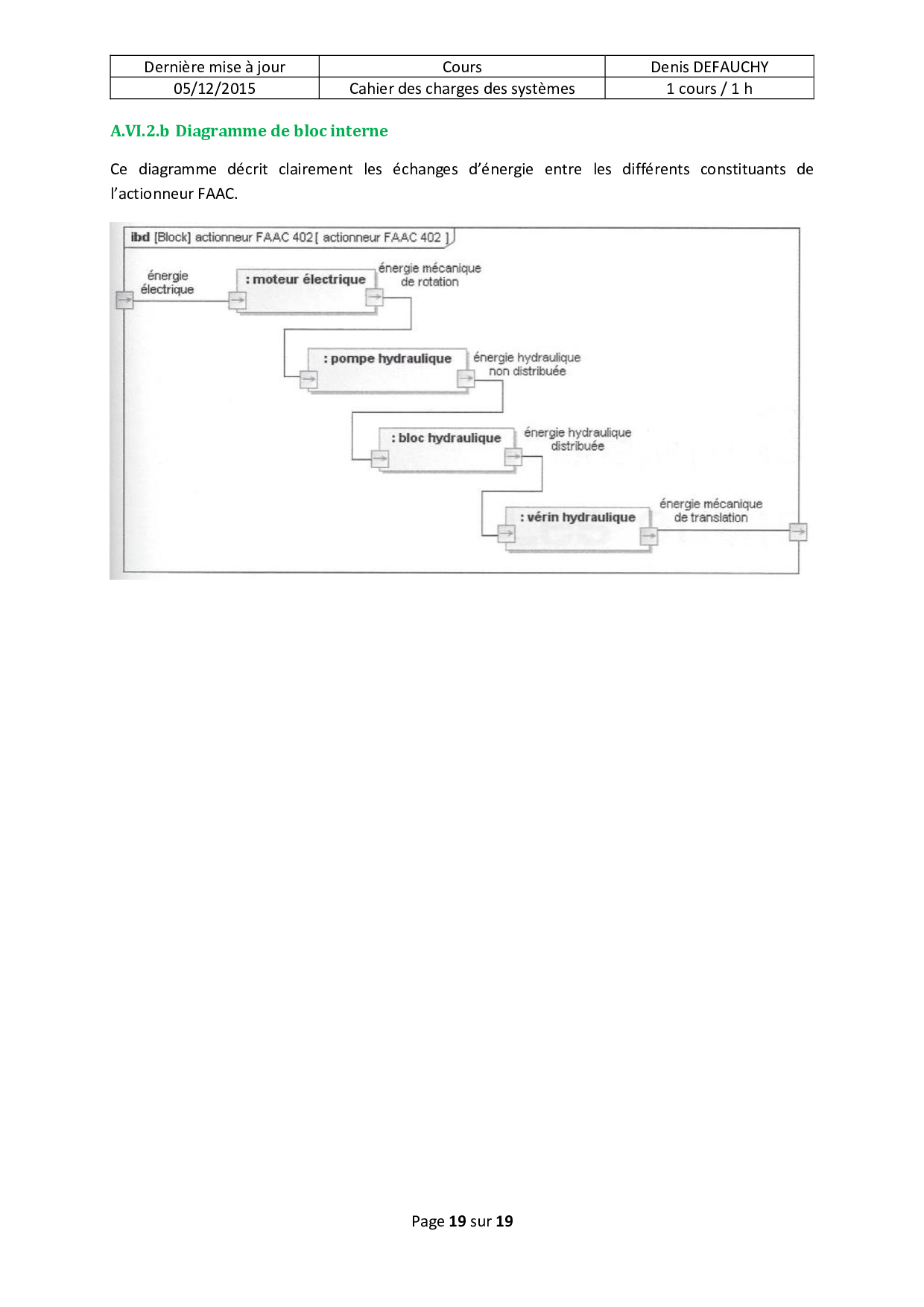 | Dernière mise à jour | Cours | Denis DEFAUCHY |
|---|---|---|
| 05/12/2015 | Cahier des charges des systèmes | 1 cours / 1 h |

A.VI.2.b Diagramme de bloc interne

Ce diagramme décrit clairement les échanges d'énergie entre les différents constituants de l'actionneur FAAC.

ibd [Block] actionneur FAAC 402 [ actionneur FAAC 402 ]

énergie électrique

: moteur électrique

énergie mécanique de rotation

: pompe hydraulique

énergie hydraulique non distribuée

: bloc hydraulique

énergie hydraulique distribuée

: vérin hydraulique

énergie mécanique de translation

Page 19 sur 19